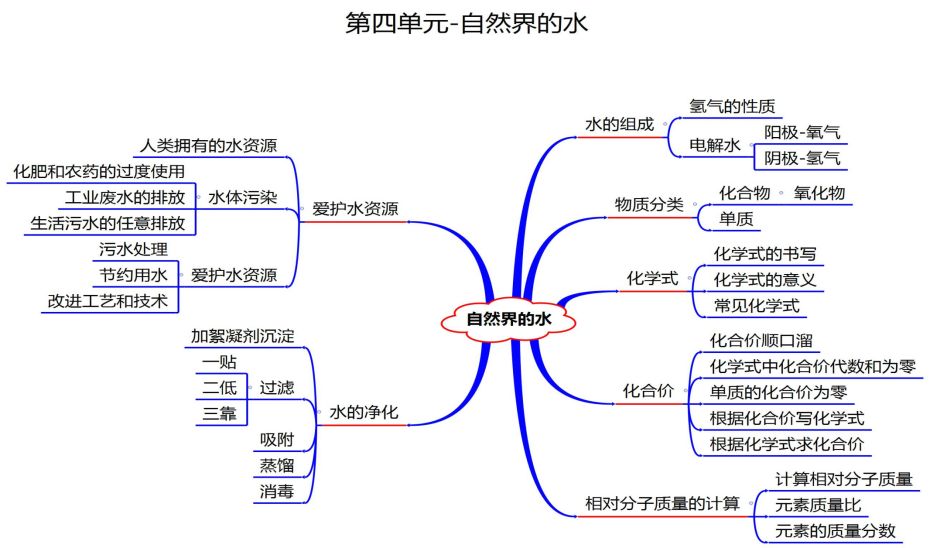 第四单元-自然界的水

自然界的水

爱护水资源
人类拥有的水资源
水体污染
化肥和农药的过度使用
工业废水的排放
生活污水的任意排放
爱护水资源
污水处理
节约用水
改进工艺和技术

水的净化
加絮凝剂沉淀
过滤
一贴
二低
三靠
吸附
蒸馏
消毒

水的组成
氢气的性质
电解水
阳极-氧气
阴极-氢气

物质分类
化合物
氧化物
单质

化学式
化学式的书写
化学式的意义
常见化学式

化合价
化合价顺口溜
化学式中化合价代数和为零
单质的化合价为零
根据化合价写化学式
根据化学式求化合价

相对分子质量的计算
计算相对分子质量
元素质量比
元素的质量分数